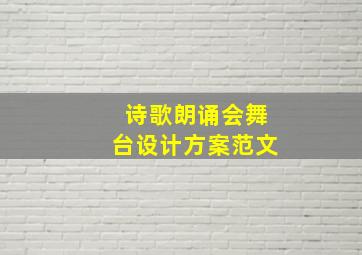 诗歌朗诵会舞台设计方案范文